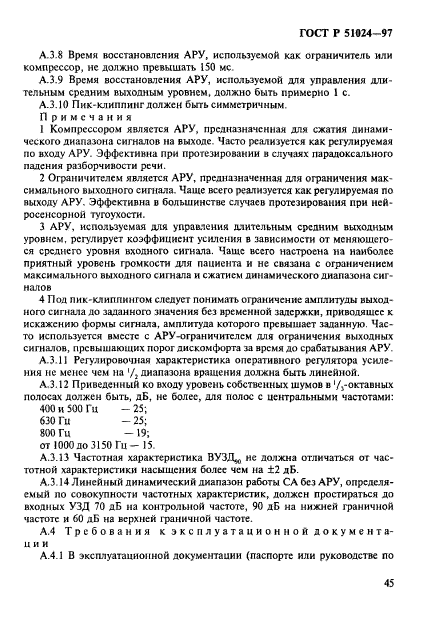 ГОСТ Р 51024—97

А.3.8 Время восстановления АРУ, используемой как ограничитель или компрессор, не должно превышать 150 мс.

А.3.9 Время восстановления АРУ, используемой для управления длительным средним выходным уровнем, должно быть примерно 1 с.

А.3.10 Пик-клиппинг должен быть симметричным.

Примечания

1 Компрессором является АРУ, предназначенная для сжатия динамического диапазона сигналов на выходе. Часто реализуется как регулируемая по входу АРУ. Эффективна при протезировании в случаях парадоксального падения разборчивости речи.

2 Ограничителем является АРУ, предназначенная для ограничения максимального выходного сигнала. Чаще всего реализуется как регулируемая по выходу АРУ. Эффективна в большинстве случаев протезирования при нейросенсорной тугоухости.

3 АРУ, используемая для управления длительным средним выходным уровнем, регулирует коэффициент усиления в зависимости от меняющегося среднего уровня входного сигнала. Чаще всего настроена на наиболее приятный уровень громкости для пациента и не связана с ограничением максимального выходного сигнала и сжатием динамического диапазона сигналов

4 Под пик-клиппингом следует понимать ограничение амплитуды выходного сигнала до заданного значения без временной задержки, приводящее к искажению формы сигнала, амплитуда которого превышает заданную. Часто используется вместе с АРУ-ограничителем для ограничения выходных сигналов, превышающих порог дискомфорта за время до срабатывания АРУ.

А.3.11 Регулировочная характеристика оперативного регулятора усиления не менее чем на $^1/_2$ диапазона вращения должна быть линейной.

А.3.12 Приведенный ко входу уровень собственных шумов в $^1/_3$-октавных полосах должен быть, дБ, не более, для полос с центральными частотами:
400 и 500 Гц — 25;
630 Гц — 25;
800 Гц — 19;
от 1000 до 3150 Гц — 15.

А.3.13 Частотная характеристика ВУЗД$_{60}$ не должна отличаться от частотной характеристики насыщения более чем на ±2 дБ.

А.3.14 Линейный динамический диапазон работы СА без АРУ, определяемый по совокупности частотных характеристик, должен простираться до входных УЗД 70 дБ на контрольной частоте, 90 дБ на нижней граничной частоте и 60 дБ на верхней граничной частоте.

А.4 Требования к эксплуатационной документации

А.4.1 В эксплуатационной документации (паспорте или руководстве по

45